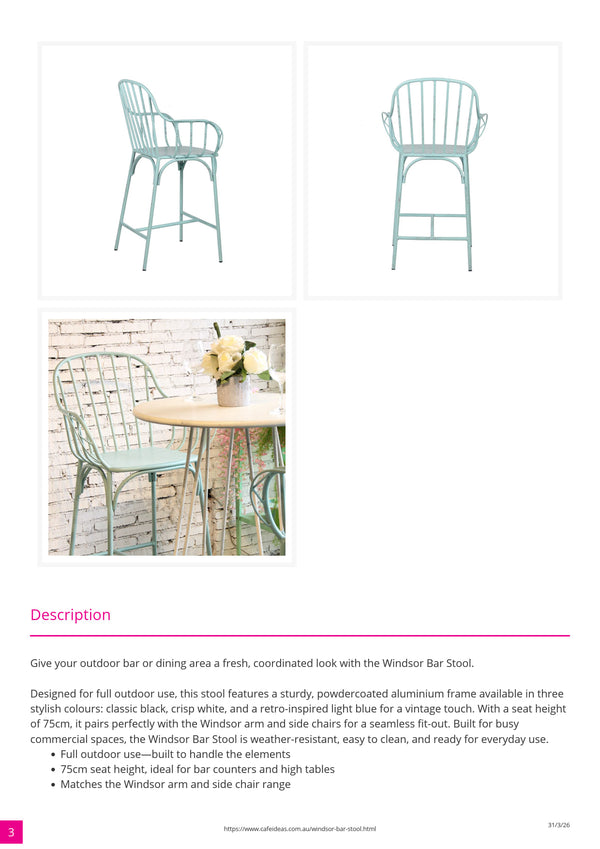 Description

Give your outdoor bar or dining area a fresh, coordinated look with the Windsor Bar Stool.

Designed for full outdoor use, this stool features a sturdy, powdercoated aluminium frame available in three stylish colours: classic black, crisp white, and a retro-inspired light blue for a vintage touch. With a seat height of 75cm, it pairs perfectly with the Windsor arm and side chairs for a seamless fit-out. Built for busy commercial spaces, the Windsor Bar Stool is weather-resistant, easy to clean, and ready for everyday use.

• Full outdoor use—built to handle the elements
• 75cm seat height, ideal for bar counters and high tables
• Matches the Windsor arm and side chair range

3

https://www.cafeideas.com.au/windsor-bar-stool.html

31/3/26